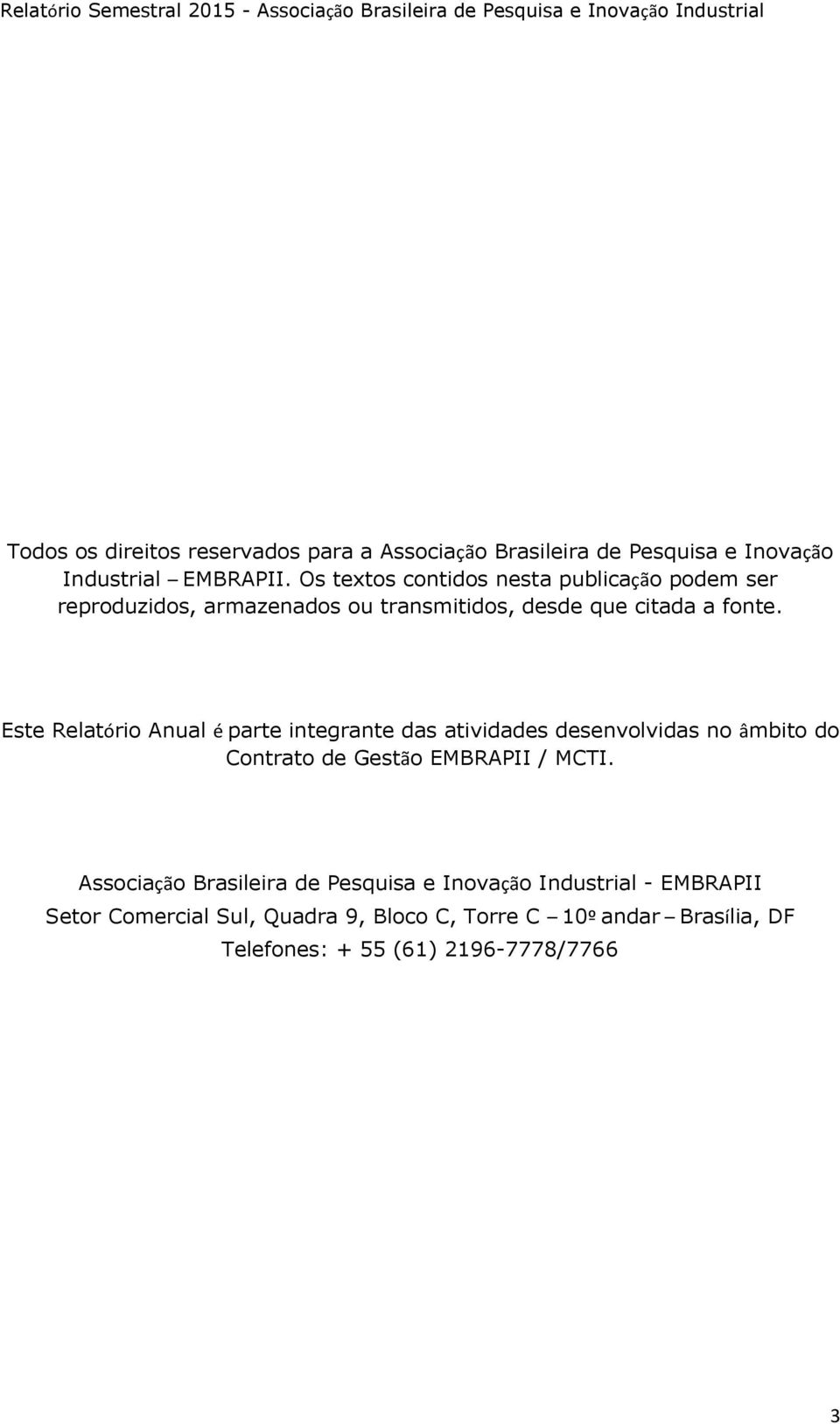 Relatório Semestral 2015 - Associação Brasileira de Pesquisa e Inovação Industrial

Todos os direitos reservados para a Associação Brasileira de Pesquisa e Inovação Industrial – EMBRAPII. Os textos contidos nesta publicação podem ser reproduzidos, armazenados ou transmitidos, desde que citada a fonte.

Este Relatório Anual é parte integrante das atividades desenvolvidas no âmbito do Contrato de Gestão EMBRAPII / MCTI.

Associação Brasileira de Pesquisa e Inovação Industrial - EMBRAPII
Setor Comercial Sul, Quadra 9, Bloco C, Torre C – 10º andar – Brasília, DF
Telefones: + 55 (61) 2196-7778/7766

3